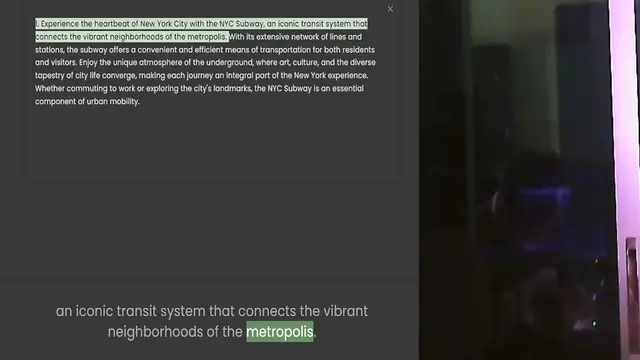 ×

1. Experience the heartbeat of New York City with the NYC Subway, an iconic transit system that connects the vibrant neighborhoods of the metropolis. With its extensive network of lines and stations, the subway offers a convenient and efficient means of transportation for both residents and visitors. Enjoy the unique atmosphere of the underground, where art, culture, and the diverse tapestry of city life converge, making each journey an integral part of the New York experience. Whether commuting to work or exploring the city's landmarks, the NYC Subway is an essential component of urban mobility.

an iconic transit system that connects the vibrant neighborhoods of the metropolis.